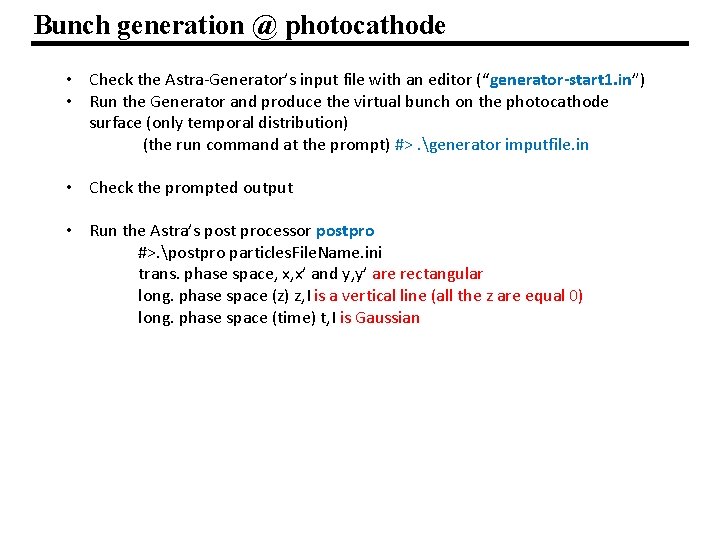 Bunch generation @ photocathode

• Check the Astra-Generator's input file with an editor ("generator-start1.in")
• Run the Generator and produce the virtual bunch on the photocathode surface (only temporal distribution)
(the run command at the prompt) #> .\generator imputfile.in

• Check the prompted output

• Run the Astra's post processor postpro
#>.\postpro particlesFileName.ini
trans. phase space, x,x' and y,y' are rectangular
long. phase space (z) z,I is a vertical line (all the z are equal 0)
long. phase space (time) t,I is Gaussian